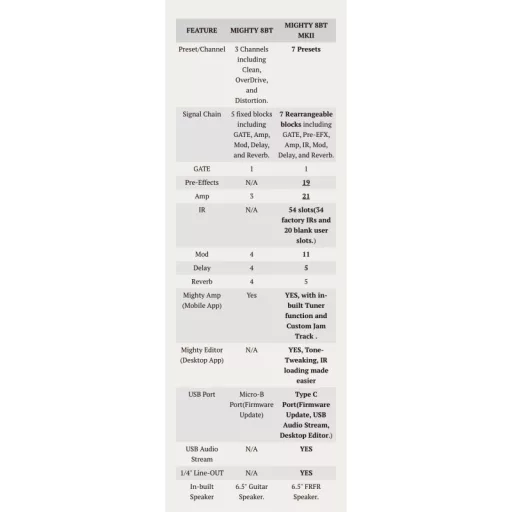 | FEATURE | MIGHTY 8BT | MIGHTY 8BT MKII |
|---|---|---|
| Preset/Channel | 3 Channels including Clean, OverDrive, and Distortion. | 7 Presets |
| Signal Chain | 5 fixed blocks including GATE, Amp, Mod, Delay, and Reverb. | 7 Rearrangeable blocks including GATE, Pre-EFX, Amp, IR, Mod, Delay, and Reverb. |
| GATE | 1 | 1 |
| Pre-Effects | N/A | 19 |
| Amp | 3 | 21 |
| IR | N/A | 54 slots(34 factory IRs and 20 blank user slots.) |
| Mod | 4 | 11 |
| Delay | 4 | 5 |
| Reverb | 4 | 5 |
| Mighty Amp (Mobile App) | Yes | YES, with in-built Tuner function and Custom Jam Track . |
| Mighty Editor (Desktop App) | N/A | YES, Tone-Tweaking, IR loading made easier |
| USB Port | Micro-B Port(Firmware Update) | Type C Port(Firmware Update, USB Audio Stream, Desktop Editor.) |
| USB Audio Stream | N/A | YES |
| 1/4" Line-OUT | N/A | YES |
| In-built Speaker | 6.5" Guitar Speaker. | 6.5" FRFR Speaker. |